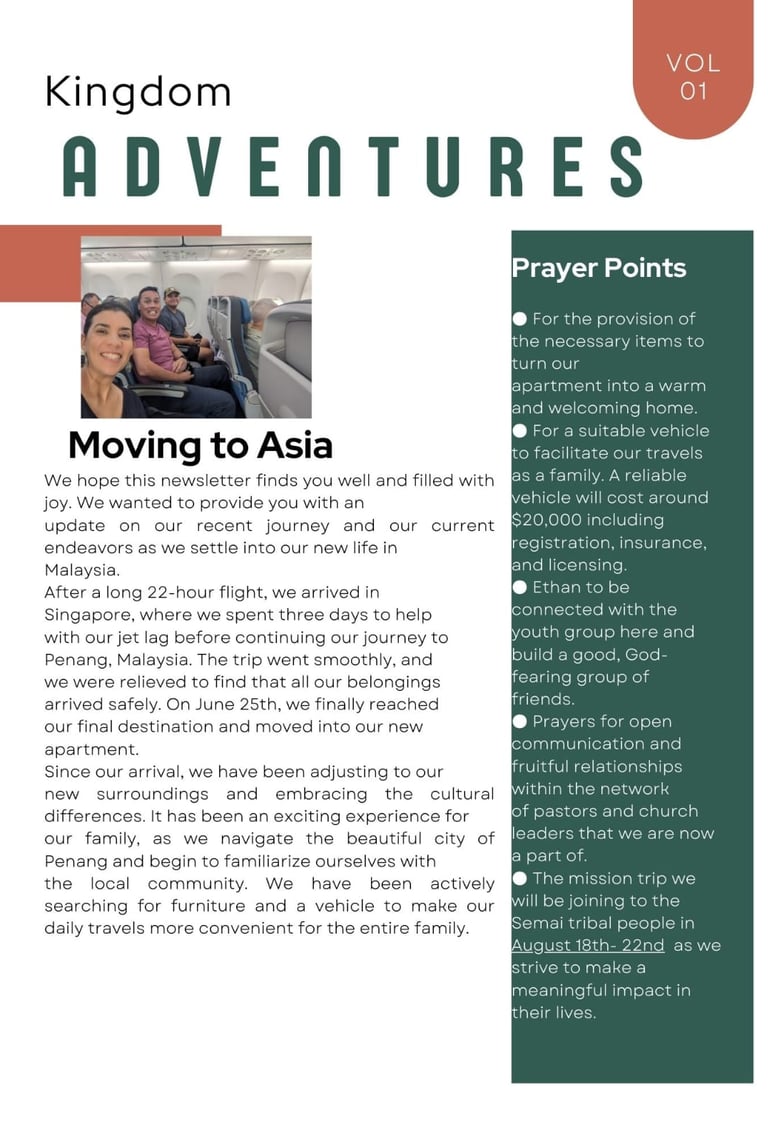 VOL
01

Kingdom
ADVENTURES

Moving to Asia

We hope this newsletter finds you well and filled with joy. We wanted to provide you with an update on our recent journey and our current endeavors as we settle into our new life in Malaysia.
After a long 22-hour flight, we arrived in Singapore, where we spent three days to help with our jet lag before continuing our journey to Penang, Malaysia. The trip went smoothly, and we were relieved to find that all our belongings arrived safely. On June 25th, we finally reached our final destination and moved into our new apartment.
Since our arrival, we have been adjusting to our new surroundings and embracing the cultural differences. It has been an exciting experience for our family, as we navigate the beautiful city of Penang and begin to familiarize ourselves with the local community. We have been actively searching for furniture and a vehicle to make our daily travels more convenient for the entire family.

Prayer Points

● For the provision of the necessary items to turn our apartment into a warm and welcoming home.
● For a suitable vehicle to facilitate our travels as a family. A reliable vehicle will cost around $20,000 including registration, insurance, and licensing.
● Ethan to be connected with the youth group here and build a good, God-fearing group of friends.
● Prayers for open communication and fruitful relationships within the network of pastors and church leaders that we are now a part of.
● The mission trip we will be joining to the Semai tribal people in August 18th- 22nd as we strive to make a meaningful impact in their lives.